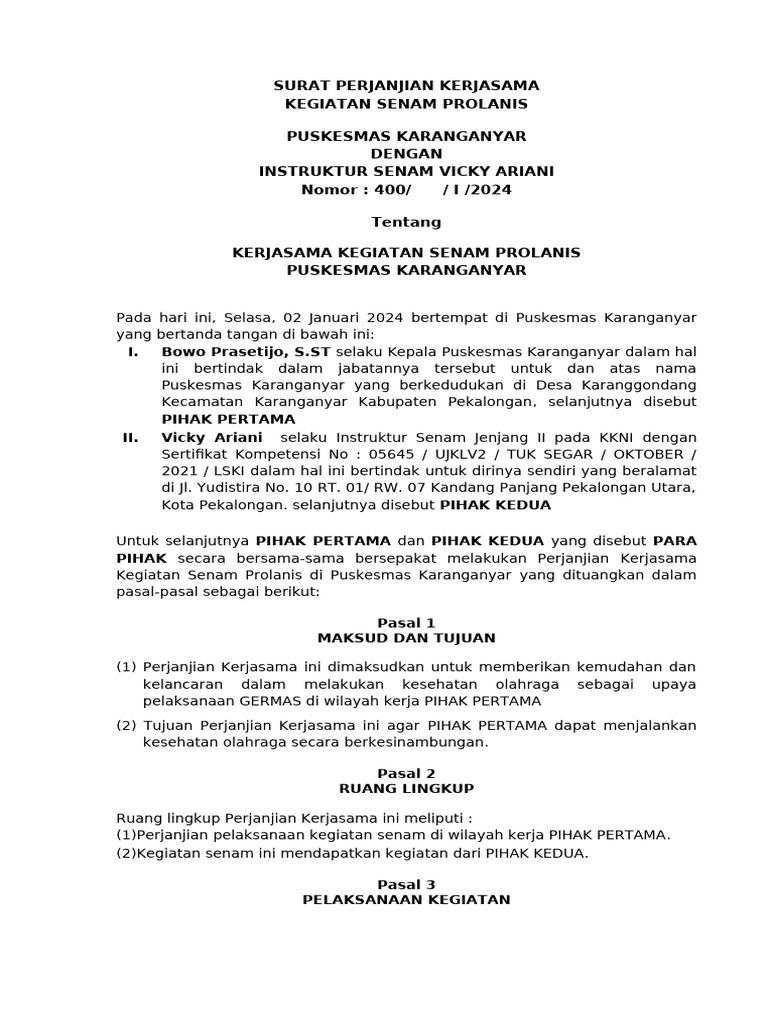 SURAT PERJANJIAN KERJASAMA
KEGIATAN SENAM PROLANIS

PUSKESMAS KARANGANYAR
DENGAN
INSTRUKTUR SENAM VICKY ARIANI
Nomor : 400/ / I /2024

Tentang

KERJASAMA KEGIATAN SENAM PROLANIS
PUSKESMAS KARANGANYAR

Pada hari ini, Selasa, 02 Januari 2024 bertempat di Puskesmas Karanganyar yang bertanda tangan di bawah ini:

I. Bowo Prasetijo, S.ST selaku Kepala Puskesmas Karanganyar dalam hal ini bertindak dalam jabatannya tersebut untuk dan atas nama Puskesmas Karanganyar yang berkedudukan di Desa Karanggondang Kecamatan Karanganyar Kabupaten Pekalongan, selanjutnya disebut PIHAK PERTAMA

II. Vicky Ariani selaku Instruktur Senam Jenjang II pada KKNI dengan Sertifikat Kompetensi No : 05645 / UJKLV2 / TUK SEGAR / OKTOBER / 2021 / LSKI dalam hal ini bertindak untuk dirinya sendiri yang beralamat di Jl. Yudistira No. 10 RT. 01/ RW. 07 Kandang Panjang Pekalongan Utara, Kota Pekalongan. selanjutnya disebut PIHAK KEDUA

Untuk selanjutnya PIHAK PERTAMA dan PIHAK KEDUA yang disebut PARA PIHAK secara bersama-sama bersepakat melakukan Perjanjian Kerjasama Kegiatan Senam Prolanis di Puskesmas Karanganyar yang dituangkan dalam pasal-pasal sebagai berikut:

Pasal 1
MAKSUD DAN TUJUAN

(1) Perjanjian Kerjasama ini dimaksudkan untuk memberikan kemudahan dan kelancaran dalam melakukan kesehatan olahraga sebagai upaya pelaksanaan GERMAS di wilayah kerja PIHAK PERTAMA

(2) Tujuan Perjanjian Kerjasama ini agar PIHAK PERTAMA dapat menjalankan kesehatan olahraga secara berkesinambungan.

Pasal 2
RUANG LINGKUP

Ruang lingkup Perjanjian Kerjasama ini meliputi :
(1)Perjanjian pelaksanaan kegiatan senam di wilayah kerja PIHAK PERTAMA.
(2)Kegiatan senam ini mendapatkan kegiatan dari PIHAK KEDUA.

Pasal 3
PELAKSANAAN KEGIATAN